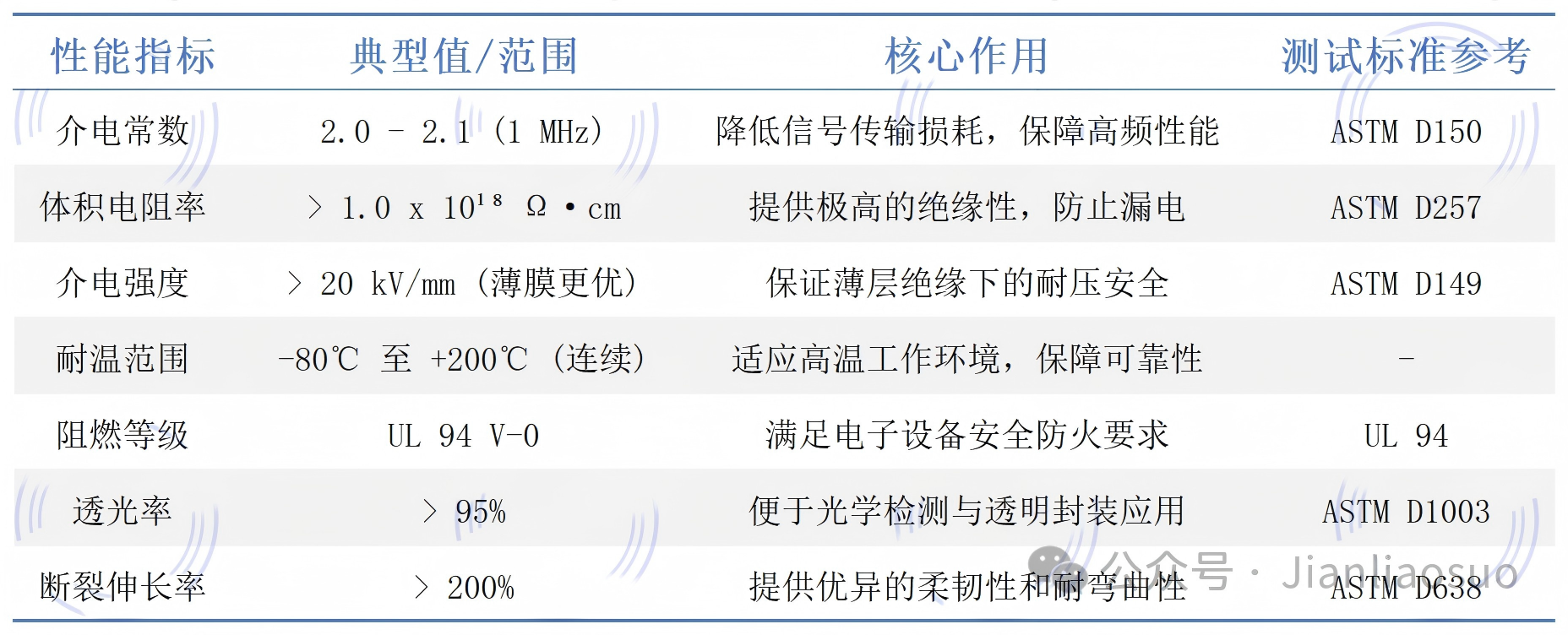 | 性能指标 | 典型值/范围 | 核心作用 | 测试标准参考 |
|---|---|---|---|
| 介电常数 | 2.0 – 2.1 (1 MHz) | 降低信号传输损耗，保障高频性能 | ASTM D150 |
| 体积电阻率 | > 1.0 x $10^{18}$ Ω·cm | 提供极高的绝缘性，防止漏电 | ASTM D257 |
| 介电强度 | > 20 kV/mm (薄膜更优) | 保证薄层绝缘下的耐压安全 | ASTM D149 |
| 耐温范围 | -80℃ 至 +200℃ (连续) | 适应高温工作环境，保障可靠性 | – |
| 阻燃等级 | UL 94 V-0 | 满足电子设备安全防火要求 | UL 94 |
| 透光率 | > 95% | 便于光学检测与透明封装应用 | ASTM D1003 |
| 断裂伸长率 | > 200% | 提供优异的柔韧性和耐弯曲性 | ASTM D638 |

公众号 · Jianliaosuo